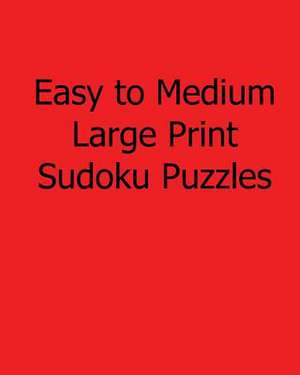 Easy to Medium
Large Print
Sudoku Puzzles